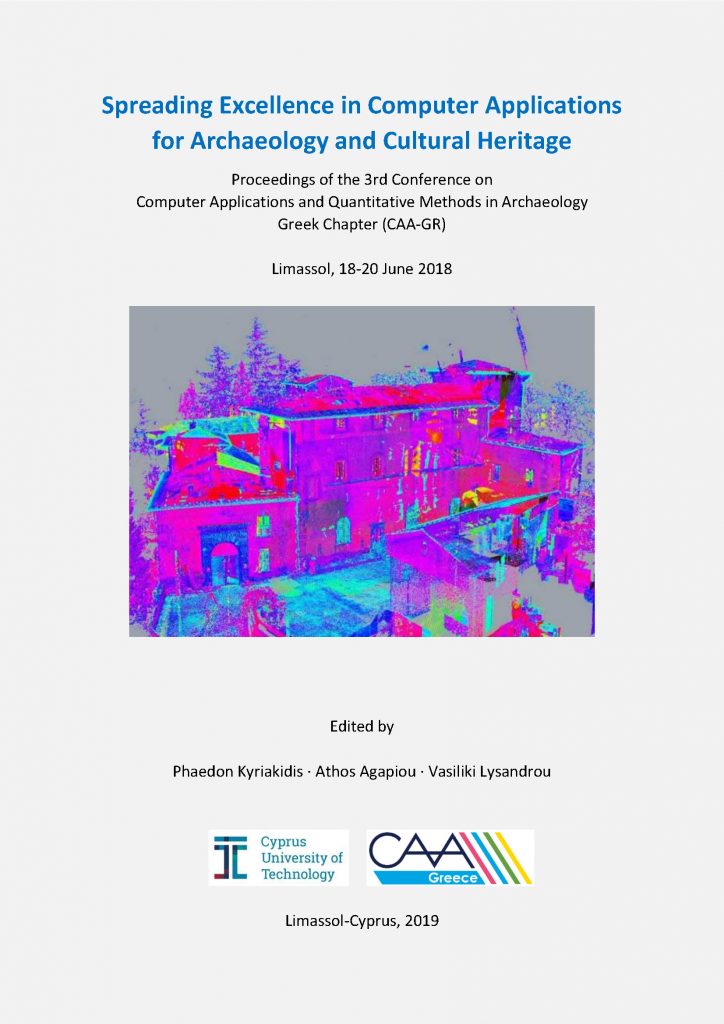 Spreading Excellence in Computer Applications for Archaeology and Cultural Heritage

Proceedings of the 3rd Conference on Computer Applications and Quantitative Methods in Archaeology Greek Chapter (CAA-GR)

Limassol, 18-20 June 2018

Edited by

Phaedon Kyriakidis · Athos Agapiou · Vasiliki Lysandrou

Cyprus University of Technology

CAA Greece

Limassol-Cyprus, 2019